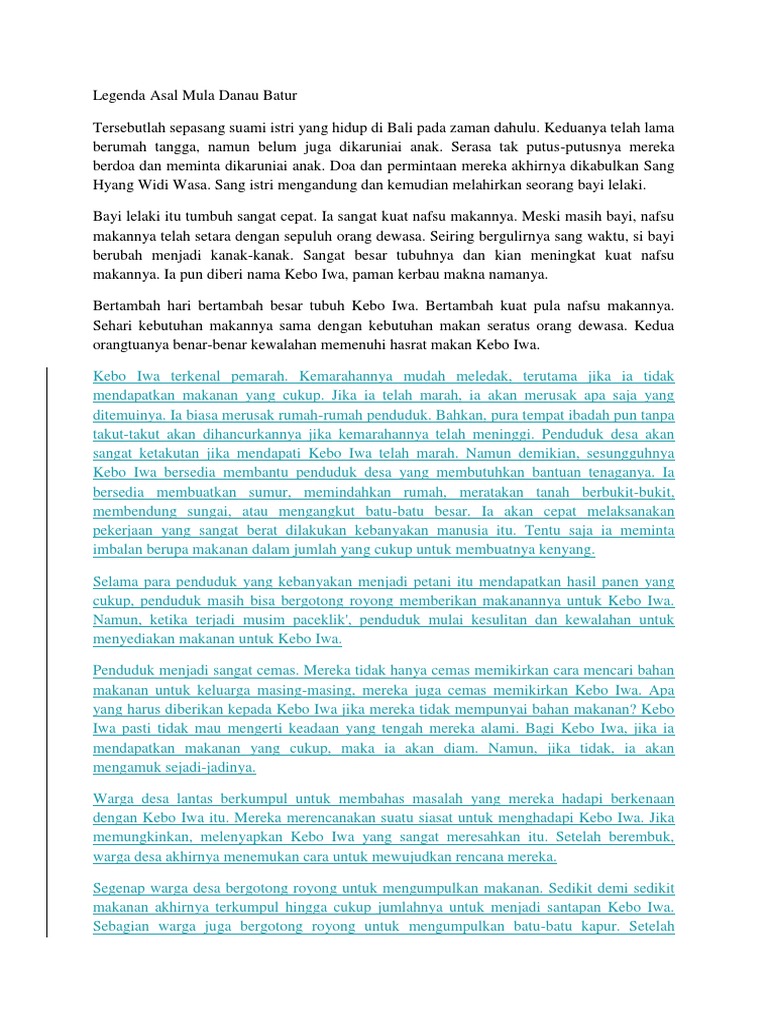 Legenda Asal Mula Danau Batur

Tersebutlah sepasang suami istri yang hidup di Bali pada zaman dahulu. Keduanya telah lama berumah tangga, namun belum juga dikaruniai anak. Serasa tak putus-putusnya mereka berdoa dan meminta dikaruniai anak. Doa dan permintaan mereka akhirnya dikabulkan Sang Hyang Widi Wasa. Sang istri mengandung dan kemudian melahirkan seorang bayi lelaki.

Bayi lelaki itu tumbuh sangat cepat. Ia sangat kuat nafsu makannya. Meski masih bayi, nafsu makannya telah setara dengan sepuluh orang dewasa. Seiring bergulirnya sang waktu, si bayi berubah menjadi kanak-kanak. Sangat besar tubuhnya dan kian meningkat kuat nafsu makannya. Ia pun diberi nama Kebo Iwa, paman kerbau makna namanya.

Bertambah hari bertambah besar tubuh Kebo Iwa. Bertambah kuat pula nafsu makannya. Sehari kebutuhan makannya sama dengan kebutuhan makan seratus orang dewasa. Kedua orangtuanya benar-benar kewalahan memenuhi hasrat makan Kebo Iwa.

Kebo Iwa terkenal pemarah. Kemarahannya mudah meledak, terutama jika ia tidak mendapatkan makanan yang cukup. Jika ia telah marah, ia akan merusak apa saja yang ditemuinya. Ia biasa merusak rumah-rumah penduduk. Bahkan, pura tempat ibadah pun tanpa takut-takut akan dihancurkannya jika kemarahannya telah meninggi. Penduduk desa akan sangat ketakutan jika mendapati Kebo Iwa telah marah. Namun demikian, sesungguhnya Kebo Iwa bersedia membantu penduduk desa yang membutuhkan bantuan tenaganya. Ia bersedia membuatkan sumur, memindahkan rumah, meratakan tanah berbukit-bukit, membendung sungai, atau mengangkut batu-batu besar. Ia akan cepat melaksanakan pekerjaan yang sangat berat dilakukan kebanyakan manusia itu. Tentu saja ia meminta imbalan berupa makanan dalam jumlah yang cukup untuk membuatnya kenyang.

Selama para penduduk yang kebanyakan menjadi petani itu mendapatkan hasil panen yang cukup, penduduk masih bisa bergotong royong memberikan makanannya untuk Kebo Iwa. Namun, ketika terjadi musim paceklik', penduduk mulai kesulitan dan kewalahan untuk menyediakan makanan untuk Kebo Iwa.

Penduduk menjadi sangat cemas. Mereka tidak hanya cemas memikirkan cara mencari bahan makanan untuk keluarga masing-masing, mereka juga cemas memikirkan Kebo Iwa. Apa yang harus diberikan kepada Kebo Iwa jika mereka tidak mempunyai bahan makanan? Kebo Iwa pasti tidak mau mengerti keadaan yang tengah mereka alami. Bagi Kebo Iwa, jika ia mendapatkan makanan yang cukup, maka ia akan diam. Namun, jika tidak, ia akan mengamuk sejadi-jadinya.

Warga desa lantas berkumpul untuk membahas masalah yang mereka hadapi berkenaan dengan Kebo Iwa itu. Mereka merencanakan suatu siasat untuk menghadapi Kebo Iwa. Jika memungkinkan, melenyapkan Kebo Iwa yang sangat meresahkan itu. Setelah berembuk, warga desa akhirnya menemukan cara untuk mewujudkan rencana mereka.

Segenap warga desa bergotong royong untuk mengumpulkan makanan. Sedikit demi sedikit makanan akhirnya terkumpul hingga cukup jumlahnya untuk menjadi santapan Kebo Iwa. Sebagian warga juga bergotong royong untuk mengumpulkan batu-batu kapur. Setelah